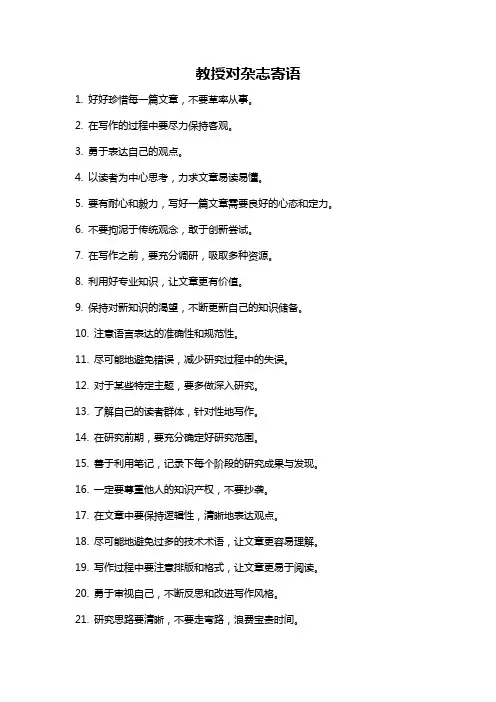 教授对杂志寄语

1. 好好珍惜每一篇文章，不要草率从事。

2. 在写作的过程中要尽力保持客观。

3. 勇于表达自己的观点。

4. 以读者为中心思考，力求文章易读易懂。

5. 要有耐心和毅力，写好一篇文章需要良好的心态和定力。

6. 不要拘泥于传统观念，敢于创新尝试。

7. 在写作之前，要充分调研，吸取多种资源。

8. 利用好专业知识，让文章更有价值。

9. 保持对新知识的渴望，不断更新自己的知识储备。

10. 注意语言表达的准确性和规范性。

11. 尽可能地避免错误，减少研究过程中的失误。

12. 对于某些特定主题，要多做深入研究。

13. 了解自己的读者群体，针对性地写作。

14. 在研究前期，要充分确定好研究范围。

15. 善于利用笔记，记录下每个阶段的研究成果与发现。

16. 一定要尊重他人的知识产权，不要抄袭。

17. 在文章中要保持逻辑性，清晰地表达观点。

18. 尽可能地避免过多的技术术语，让文章更容易理解。

19. 写作过程中要注意排版和格式，让文章更易于阅读。

20. 勇于审视自己，不断反思和改进写作风格。

21. 研究思路要清晰，不要走弯路，浪费宝贵时间。